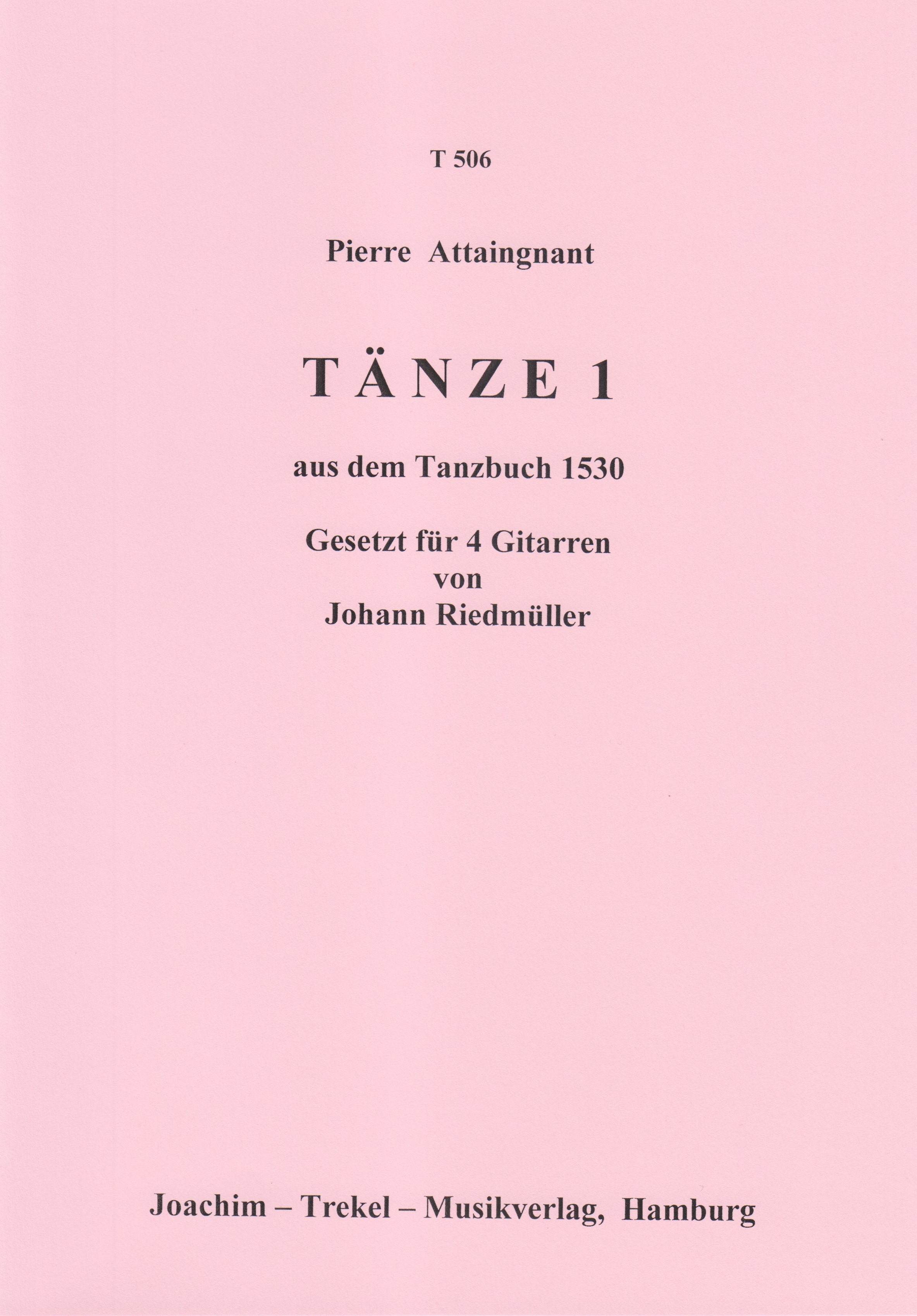 T 506

Pierre Attaingnant

TÄNZE 1

aus dem Tanzbuch 1530

Gesetzt für 4 Gitarren
von
Johann Riedmüller

Joachim – Trekel – Musikverlag, Hamburg